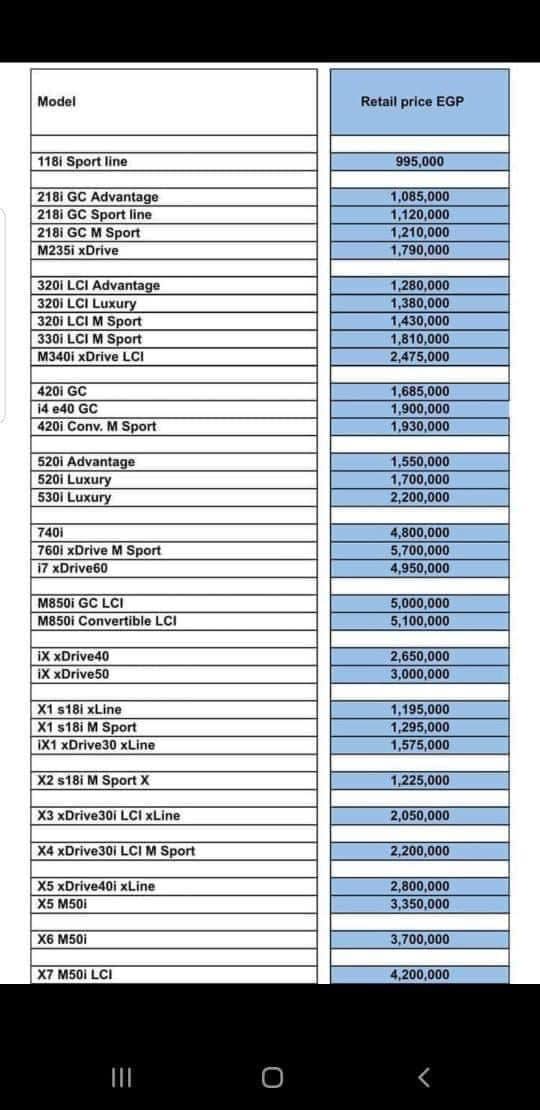 | Model | Retail price EGP |
|---|---|
| 118i Sport line | 995,000 |
| 218i GC Advantage | 1,085,000 |
| 218i GC Sport line | 1,120,000 |
| 218i GC M Sport | 1,210,000 |
| M235i xDrive | 1,790,000 |
| 320i LCI Advantage | 1,280,000 |
| 320i LCI Luxury | 1,380,000 |
| 320i LCI M Sport | 1,430,000 |
| 330i LCI M Sport | 1,810,000 |
| M340i xDrive LCI | 2,475,000 |
| 420i GC | 1,685,000 |
| i4 e40 GC | 1,900,000 |
| 420i Conv. M Sport | 1,930,000 |
| 520i Advantage | 1,550,000 |
| 520i Luxury | 1,700,000 |
| 530i Luxury | 2,200,000 |
| 740i | 4,800,000 |
| 760i xDrive M Sport | 5,700,000 |
| i7 xDrive60 | 4,950,000 |
| M850i GC LCI | 5,000,000 |
| M850i Convertible LCI | 5,100,000 |
| iX xDrive40 | 2,650,000 |
| iX xDrive50 | 3,000,000 |
| X1 s18i xLine | 1,195,000 |
| X1 s18i M Sport | 1,295,000 |
| iX1 xDrive30 xLine | 1,575,000 |
| X2 s18i M Sport X | 1,225,000 |
| X3 xDrive30i LCI xLine | 2,050,000 |
| X4 xDrive30i LCI M Sport | 2,200,000 |
| X5 xDrive40i xLine | 2,800,000 |
| X5 M50i | 3,350,000 |
| X6 M50i | 3,700,000 |
| X7 M50i LCI | 4,200,000 |